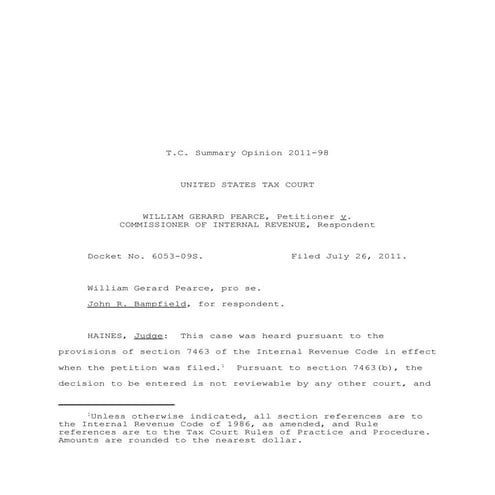 T.C. Summary Opinion 2011-98

UNITED STATES TAX COURT

WILLIAM GERARD PEARCE, Petitioner v.
COMMISSIONER OF INTERNAL REVENUE, Respondent

Docket No. 6053-09S. Filed July 26, 2011.

William Gerard Pearce, pro se.

John R. Bampfield, for respondent.

HAINES, Judge: This case was heard pursuant to the provisions of section 7463 of the Internal Revenue Code in effect when the petition was filed.$^1$ Pursuant to section 7463(b), the decision to be entered is not reviewable by any other court, and

$^1$Unless otherwise indicated, all section references are to the Internal Revenue Code of 1986, as amended, and Rule references are to the Tax Court Rules of Practice and Procedure. Amounts are rounded to the nearest dollar.